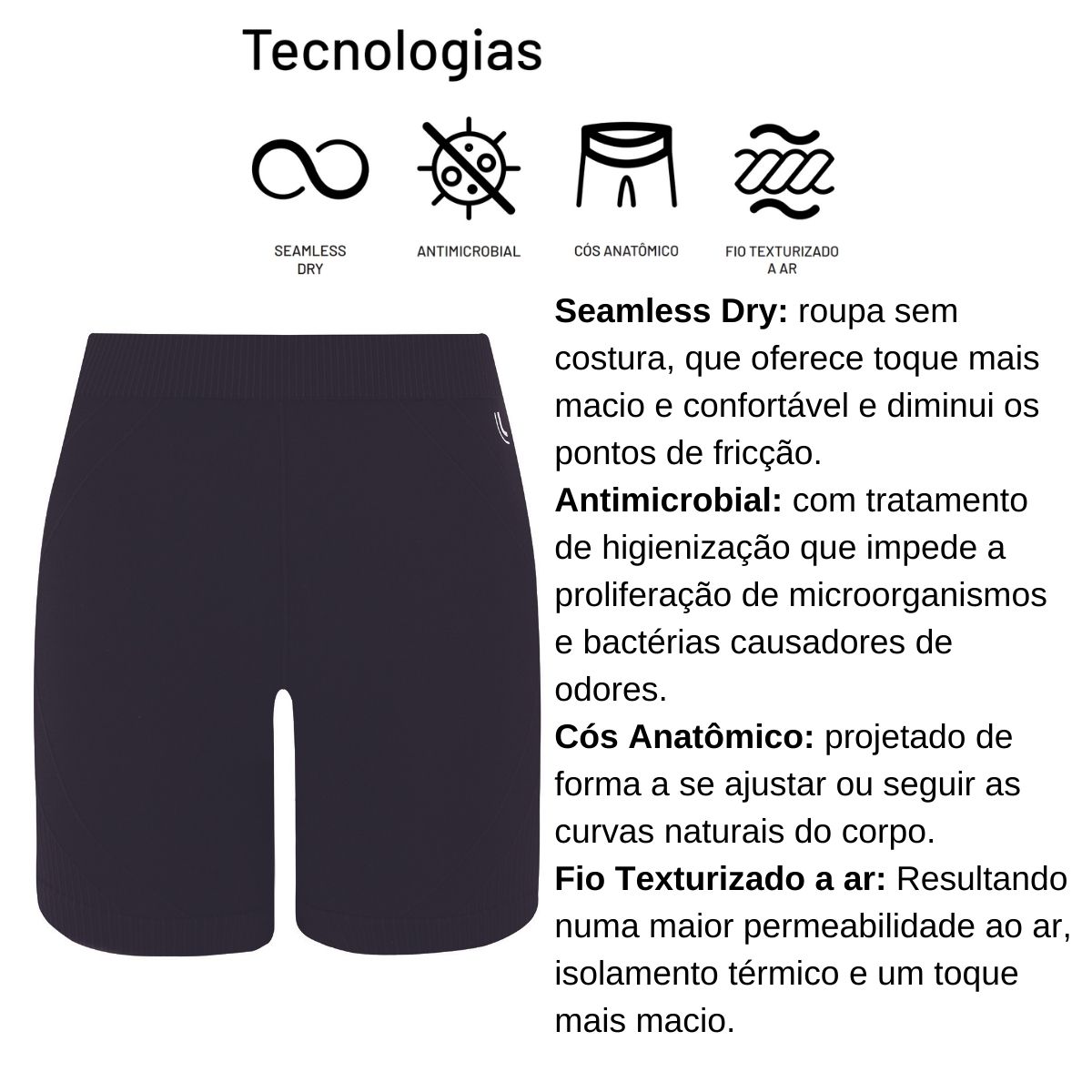 Tecnologias

SEAMLESS
DRY

ANTIMICROBIAL

CÓS ANATÔMICO

FIO TEXTURIZADO
A AR

Seamless Dry: roupa sem costura, que oferece toque mais macio e confortável e diminui os pontos de fricção.

Antimicrobial: com tratamento de higienização que impede a proliferação de microorganismos e bactérias causadores de odores.

Cós Anatômico: projetado de forma a se ajustar ou seguir as curvas naturais do corpo.

Fio Texturizado a ar: Resultando numa maior permeabilidade ao ar, isolamento térmico e um toque mais macio.